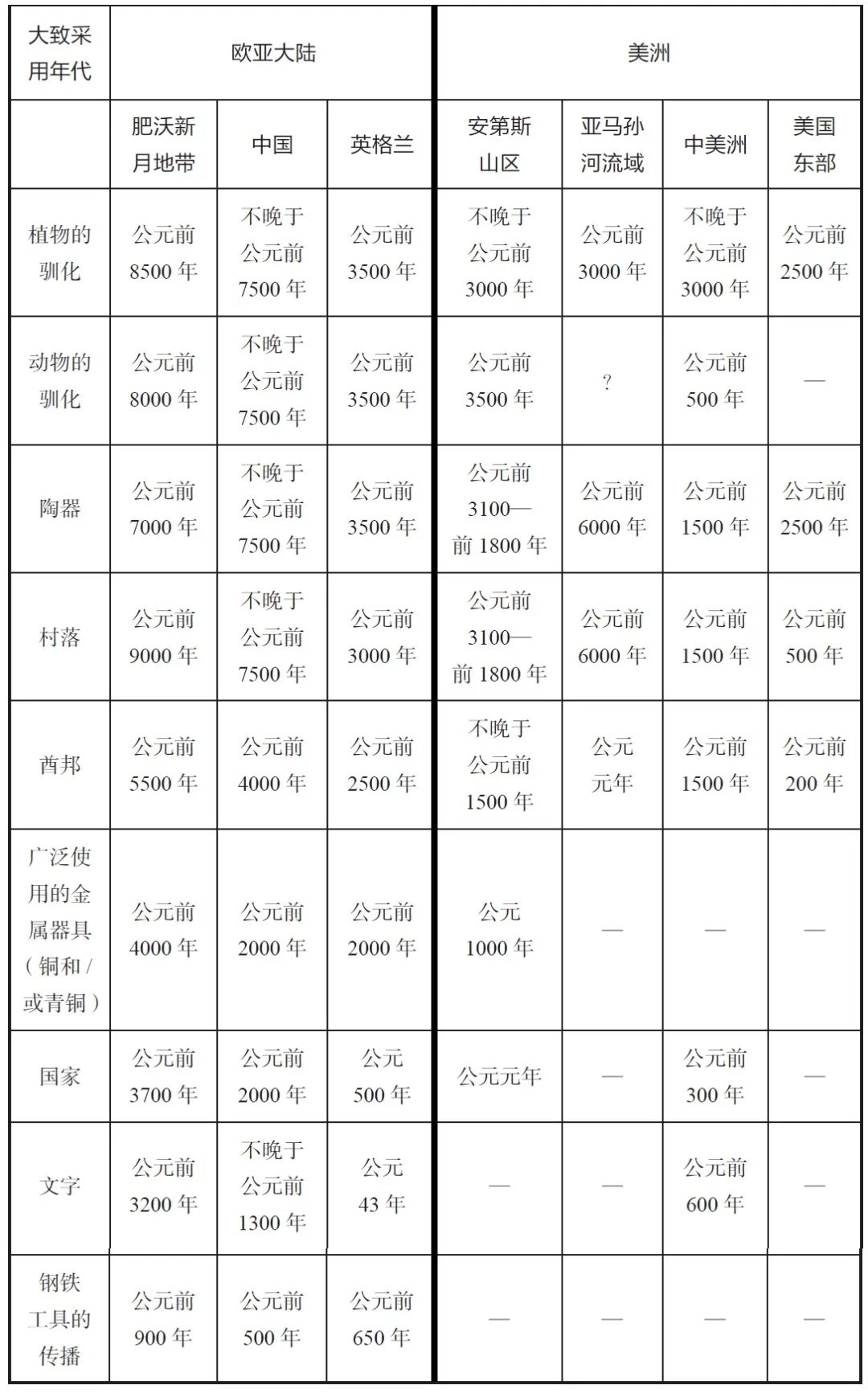 | 大致采用年代 | 欧亚大陆 | | | 美洲 | | | |
|---|---|---|---|---|---|---|---|
| | 肥沃新月地带 | 中国 | 英格兰 | 安第斯山区 | 亚马孙河流域 | 中美洲 | 美国东部 |
| 植物的驯化 | 公元前 8500 年 | 不晚于公元前 7500 年 | 公元前 3500 年 | 不晚于公元前 3000 年 | 公元前 3000 年 | 不晚于公元前 3000 年 | 公元前 2500 年 |
| 动物的驯化 | 公元前 8000 年 | 不晚于公元前 7500 年 | 公元前 3500 年 | 公元前 3500 年 | ? | 公元前 500 年 | — |
| 陶器 | 公元前 7000 年 | 不晚于公元前 7500 年 | 公元前 3500 年 | 公元前 3100—前 1800 年 | 公元前 6000 年 | 公元前 1500 年 | 公元前 2500 年 |
| 村落 | 公元前 9000 年 | 不晚于公元前 7500 年 | 公元前 3000 年 | 公元前 3100—前 1800 年 | 公元前 6000 年 | 公元前 1500 年 | 公元前 500 年 |
| 酋邦 | 公元前 5500 年 | 公元前 4000 年 | 公元前 2500 年 | 不晚于公元前 1500 年 | 公元元年 | 公元前 1500 年 | 公元前 200 年 |
| 广泛使用的金属器具（铜和 / 或青铜） | 公元前 4000 年 | 公元前 2000 年 | 公元前 2000 年 | 公元 1000 年 | — | — | — |
| 国家 | 公元前 3700 年 | 公元前 2000 年 | 公元 500 年 | 公元元年 | — | 公元前 300 年 | — |
| 文字 | 公元前 3200 年 | 不晚于公元前 1300 年 | 公元 43 年 | — | — | 公元前 600 年 | — |
| 钢铁工具的传播 | 公元前 900 年 | 公元前 500 年 | 公元前 650 年 | — | — | — | — |